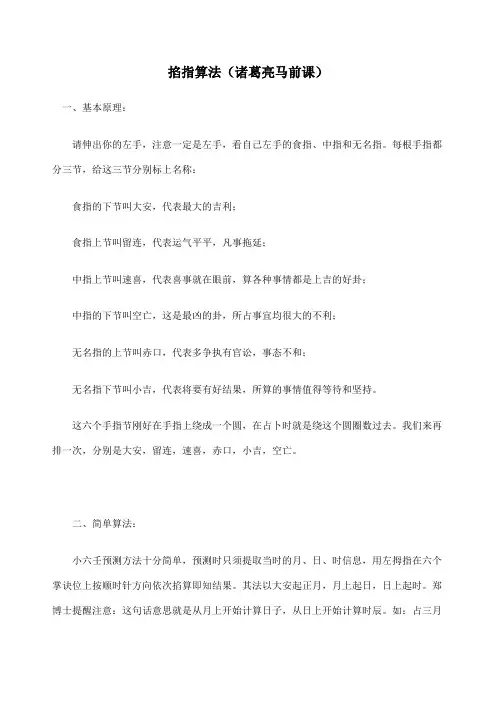 掐指算法（诸葛亮马前课）

一、基本原理：

请伸出你的左手，注意一定是左手，看自己左手的食指、中指和无名指。每根手指都分三节，给这三节分别标上名称：

食指的下节叫大安，代表最大的吉利；

食指上节叫留连，代表运气平平，凡事拖延；

中指上节叫速喜，代表喜事就在眼前，算各种事情都是上吉的好卦；

中指的下节叫空亡，这是最凶的卦，所占事宜均很大的不利；

无名指的上节叫赤口，代表多争执有官讼，事态不和；

无名指下节叫小吉，代表将要有好结果，所算的事情值得等待和坚持。

这六个手指节刚好在手指上绕成一个圆，在占卜时就是绕这个圆圈数过去。我们来再排一次，分别是大安，留连，速喜，赤口，小吉，空亡。

二、简单算法：

小六壬预测方法十分简单，预测时只须提取当时的月、日、时信息，用左拇指在六个掌诀位上按顺时针方向依次掐算即知结果。其法以大安起正月，月上起日，日上起时。郑博士提醒注意：这句话意思就是从月上开始计算日子，从日上开始计算时辰。如：占三月